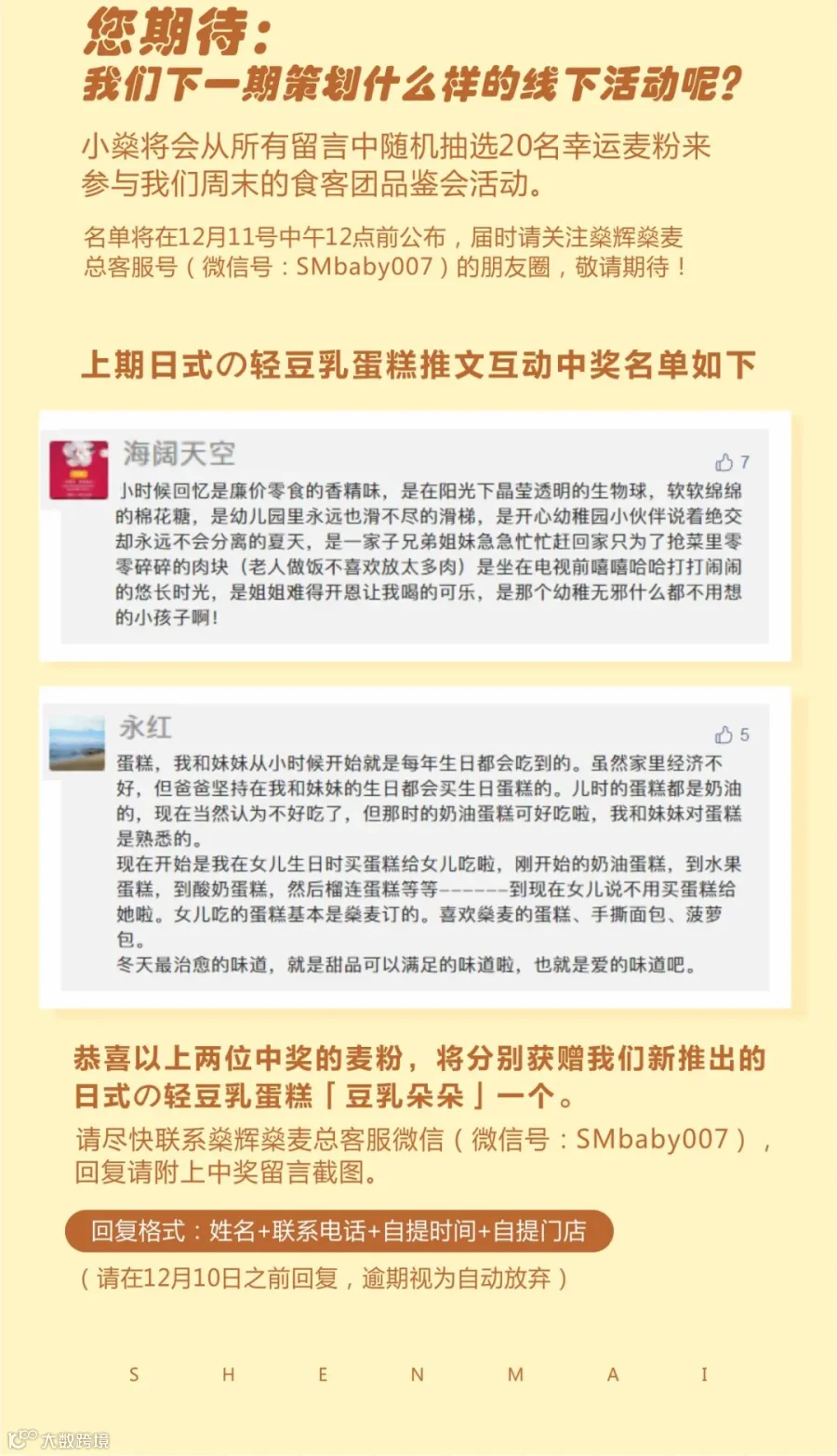 您期待：
我们下一期策划什么样的线下活动呢？

小燊将会从所有留言中随机抽选20名幸运麦粉来参与我们周末的食客团品鉴会活动。

名单将在12月11号中午12点前公布，届时请关注燊辉燊麦总客服号（微信号：SMbaby007）的朋友圈，敬请期待！

上期日式の轻豆乳蛋糕推文互动中奖名单如下

海阔天空
7
小时候回忆是廉价零食的香精味，是在阳光下晶莹透明的生物球，软软绵绵的棉花糖，是幼儿园里永远也滑不尽的滑梯，是开心幼稚园小伙伴说着绝交却永远不会分离的夏天，是一家子兄弟姐妹急急忙忙赶回家只为了抢菜里零零碎碎的肉块（老人做饭不喜欢放太多肉）是坐在电视前嘻嘻哈哈打打闹闹的悠长时光，是姐姐难得开恩让我喝的可乐，是那个幼稚无邪什么都不用想的小孩子啊！

永红
5
蛋糕，我和妹妹从小时候开始就是每年生日都会吃到的。虽然家里经济不好，但爸爸坚持在我和妹妹的生日都会买生日蛋糕的。儿时的蛋糕都是奶油的，现在当然认为不好吃了，但那时的奶油蛋糕可好吃啦，我和妹妹对蛋糕是熟悉的。
现在开始是我在女儿生日时买蛋糕给女儿吃啦，刚开始的奶油蛋糕，到水果蛋糕，到酸奶蛋糕，然后榴连蛋糕等等------到现在女儿说不用买蛋糕给她啦。女儿吃的蛋糕基本是燊麦订的。喜欢燊麦的蛋糕、手撕面包、菠萝包。
冬天最治愈的味道，就是甜品可以满足的味道啦，也就是爱的味道吧。

恭喜以上两位中奖的麦粉，将分别获赠我们新推出的日式の轻豆乳蛋糕「豆乳朵朵」一个。
请尽快联系燊辉燊麦总客服微信（微信号：SMbaby007），回复请附上中奖留言截图。

回复格式：姓名+联系电话+自提时间+自提门店
（请在12月10日之前回复，逾期视为自动放弃）

S H E N M A I

大数跨境